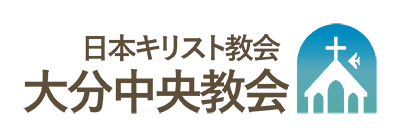 日本キリスト教会
大分中央教会